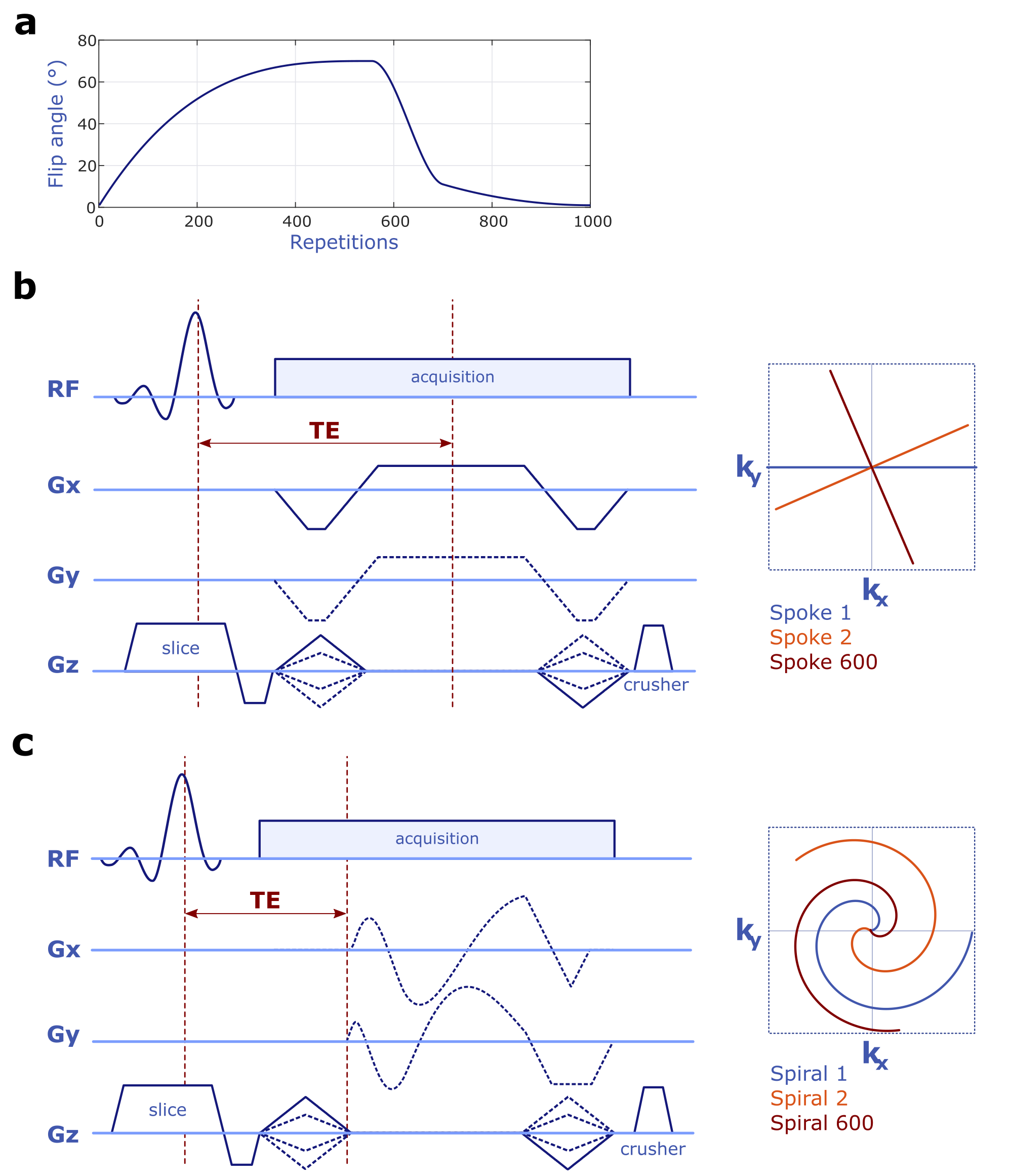 a

Flip angle (°)

80
60
40
20
0

0
200
400
600
800
1000

Repetitions

b

RF
acquisition
TE
Gx
Gy
Gz
slice
crusher

$k_y$
$k_x$

Spoke 1
Spoke 2
Spoke 600

c

RF
acquisition
TE
Gx
Gy
Gz
slice
crusher

$k_y$
$k_x$

Spiral 1
Spiral 2
Spiral 600